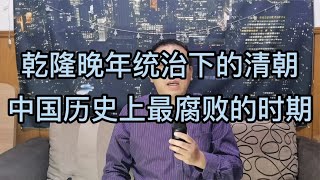 乾隆晚年统治下的清朝
中国历史上最腐败的时期